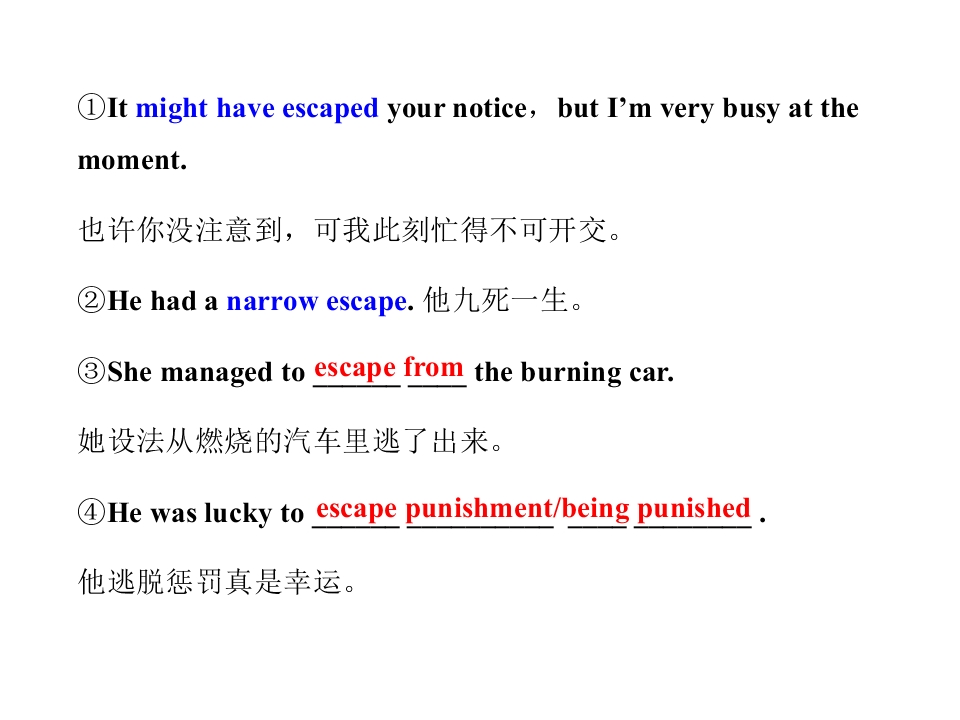 ①It might have escaped your notice，but I'm very busy at the moment.

也许你没注意到，可我此刻忙得不可开交。

②He had a narrow escape. 他九死一生。

③She managed to escape from the burning car.

她设法从燃烧的汽车里逃了出来。

④He was lucky to escape punishment/being punished .

他逃脱惩罚真是幸运。